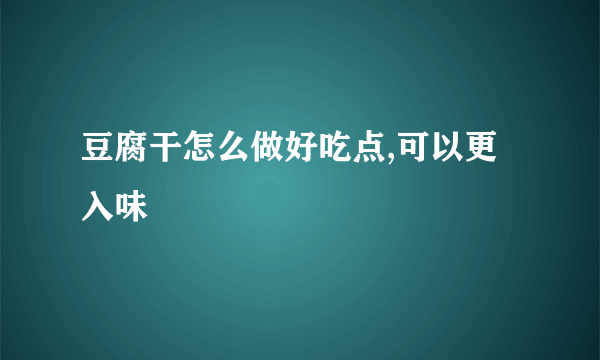 豆腐干怎么做好吃点,可以更入味